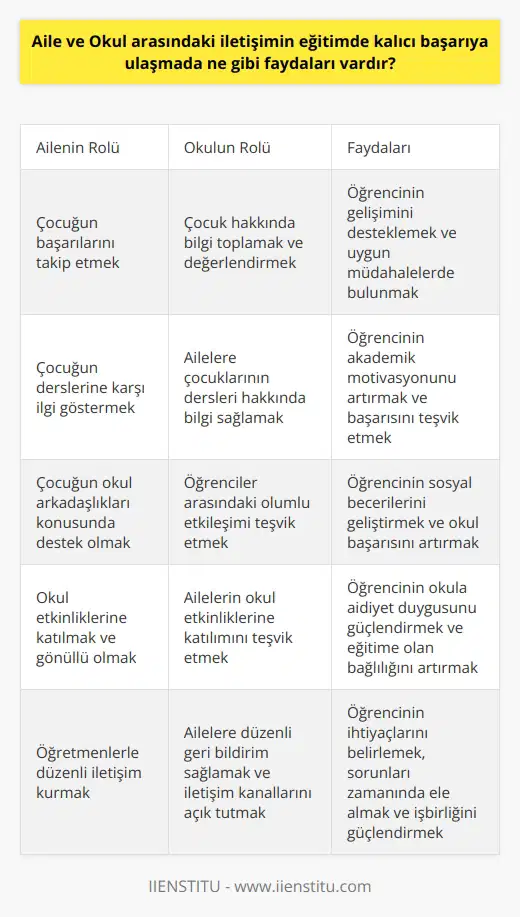 Aile ve Okul arasındaki iletişimin eğitimde kalıcı başarıya ulaşmada ne gibi faydaları vardır?

| Ailenin Rolü | Okulun Rolü | Faydaları |
|---|---|---|
| Çocuğun başarılarını takip etmek | Çocuk hakkında bilgi toplamak ve değerlendirmek | Öğrencinin gelişimini desteklemek ve uygun müdahalelerde bulunmak |
| Çocuğun derslerine karşı ilgi göstermek | Ailelere çocuklarının dersleri hakkında bilgi sağlamak | Öğrencinin akademik motivasyonunu artırmak ve başarısını teşvik etmek |
| Çocuğun okul arkadaşlıkları konusunda destek olmak | Öğrenciler arasındaki olumlu etkileşimi teşvik etmek | Öğrencinin sosyal becerilerini geliştirmek ve okul başarısını artırmak |
| Okul etkinliklerine katılmak ve gönüllü olmak | Ailelerin okul etkinliklerine katılımını teşvik etmek | Öğrencinin okula aidiyet duygusunu güçlendirmek ve eğitime olan bağlılığını artırmak |
| Öğretmenlerle düzenli iletişim kurmak | Ailelere düzenli geri bildirim sağlamak ve iletişim kanallarını açık tutmak | Öğrencinin ihtiyaçlarını belirlemek, sorunları zamanında ele almak ve işbirliğini güçlendirmek |

IIENSTITU - www.iienstitu.com